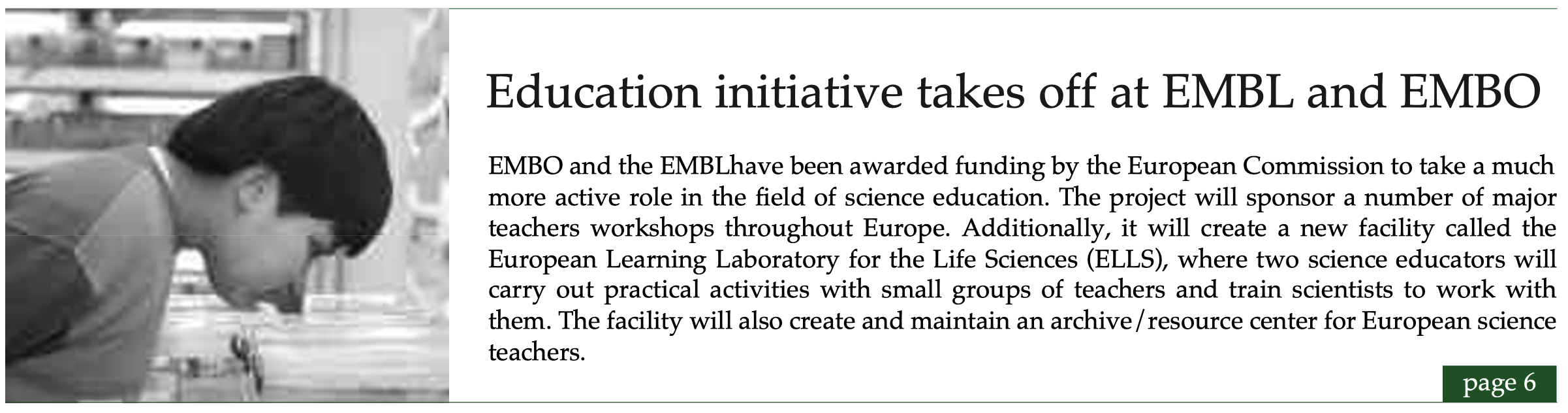 Education initiative takes off at EMBL and EMBO

EMBO and the EMBLhave been awarded funding by the European Commission to take a much more active role in the field of science education. The project will sponsor a number of major teachers workshops throughout Europe. Additionally, it will create a new facility called the European Learning Laboratory for the Life Sciences (ELLS), where two science educators will carry out practical activities with small groups of teachers and train scientists to work with them. The facility will also create and maintain an archive/resource center for European science teachers.

page 6